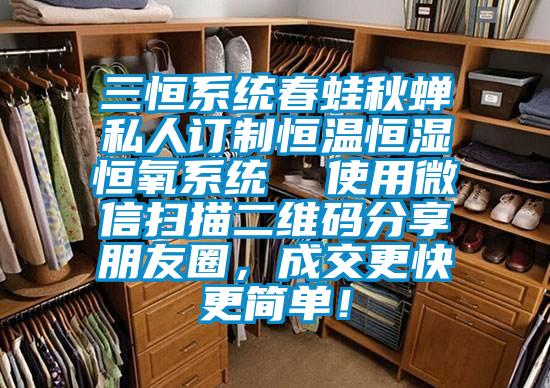 三恒系统春蛙秋蝉私人订制恒温恒湿恒氧系统　使用微信扫描二维码分享朋友圈，成交更快更简单！